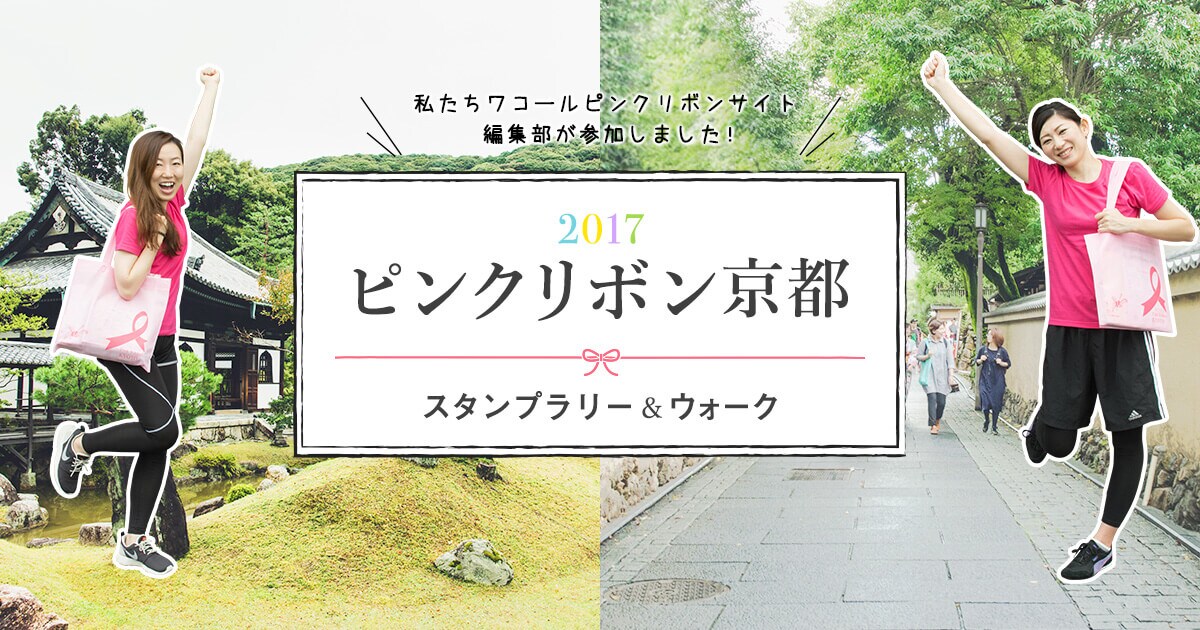 私たちワコールピンクリボンサイト
編集部が参加しました!

2017
ピンクリボン京都

スタンプラリー＆ウォーク